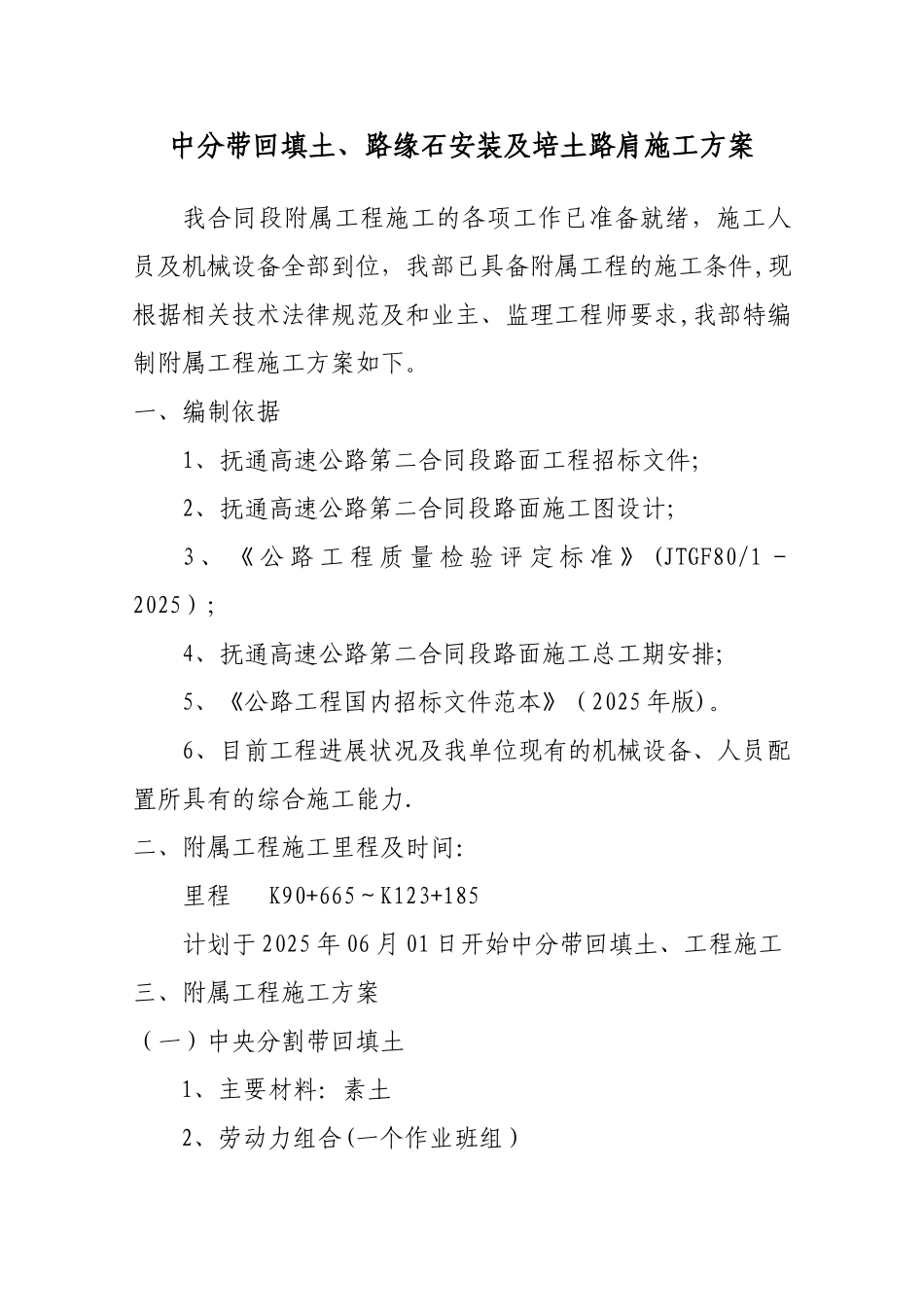 中分带回填土、路缘石安装及培土路肩施工方案

我合同段附属工程施工的各项工作已准备就绪，施工人员及机械设备全部到位，我部已具备附属工程的施工条件,现根据相关技术法律规范及和业主、监理工程师要求,我部特编制附属工程施工方案如下。

一、编制依据

1、抚通高速公路第二合同段路面工程招标文件;

2、抚通高速公路第二合同段路面施工图设计;

3、《公路工程质量检验评定标准》(JTGF80/1－2025);

4、抚通高速公路第二合同段路面施工总工期安排;

5、《公路工程国内招标文件范本》(2025年版)。

6、目前工程进展状况及我单位现有的机械设备、人员配置所具有的综合施工能力.

二、附属工程施工里程及时间:

里程　K90+665～K123+185

计划于2025年06月01日开始中分带回填土、工程施工

三、附属工程施工方案

(一)中央分割带回填土

1、主要材料: 素土

2、劳动力组合(一个作业班组)